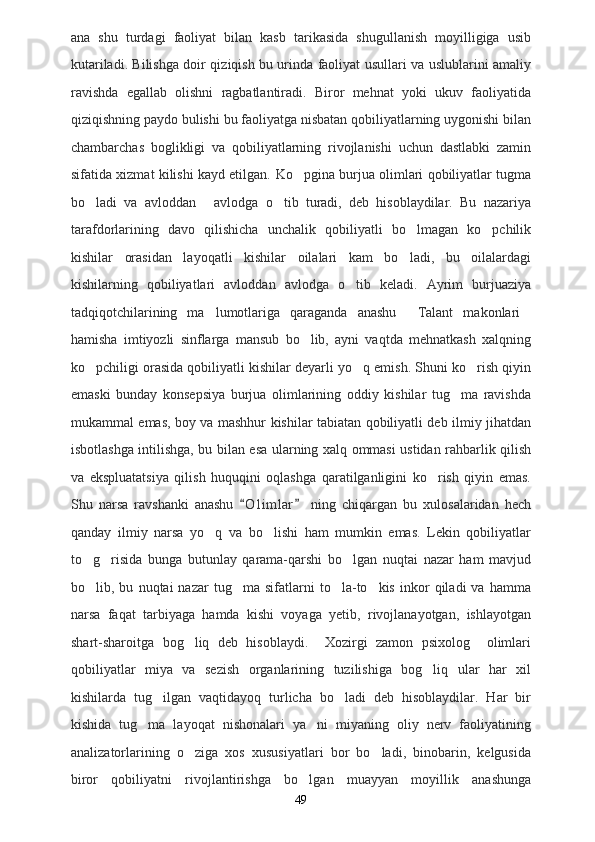 ana shu turdagi faoliyat bilan kasb tarikasida shugullanish moyilligiga usib kutariladi. Bilishga doir qiziqish bu urinda faoliyat usullari va uslublarini amaliy ravishda egallab olishni ragbatlantiradi. Biror mehnat yoki ukuv faoliyatida qiziqishning paydo bulishi bu faoliyatga nisbatan qobiliyatlarning uygonishi bilan chambarchas boglikligi va qobiliyatlarning rivojlanishi uchun dastlabki zamin sifatida xizmat kilishi kayd etilgan. Ko pgina burjua olimlari qobiliyatlar tugma bo ladi va avloddan avlodga o tib turadi, deb hisoblaydilar. Bu nazariya tarafdorlarining davo qilishicha unchalik qobiliyatli bo lmagan ko pchilik kishilar orasidan layoqatli kishilar oilalari kam bo ladi, bu oilalardagi kishilarning qobiliyatlari avloddan avlodga o tib keladi. Ayrim burjuaziya tadqiqotchilarining ma lumotlariga qaraganda anashu Talant makonlari hamisha imtiyozli sinflarga mansub bo lib, ayni vaqtda mehnatkash xalqning ko pchiligi orasida qobiliyatli kishilar deyarli yo q emish. Shuni ko rish qiyin emaski bunday konsepsiya burjua olimlarining oddiy kishilar tug ma ravishda mukammal emas, boy va mashhur kishilar tabiatan qobiliyatli deb ilmiy jihatdan isbotlashga intilishga, bu bilan esa ularning xalq ommasi ustidan rahbarlik qilish va ekspluatatsiya qilish huquqini oqlashga qaratilganligini ko rish qiyin emas. Shu narsa ravshanki anashu “Olimlar” ning chiqargan bu xulosalaridan hech qanday ilmiy narsa yo q va bo lishi ham mumkin emas. Lekin qobiliyatlar to g risida bunga butunlay qarama-qarshi bo lgan nuqtai nazar ham mavjud bo lib, bu nuqtai nazar tug ma sifatlarni to la-to kis inkor qiladi va hamma narsa faqat tarbiyaga hamda kishi voyaga yetib, rivojlanayotgan, ishlayotgan shart-sharoitga bog liq deb hisoblaydi. Xozirgi zamon psixolog olimlari qobiliyatlar miya va sezish organlarining tuzilishiga bog liq ular har xil kishilarda tug ilgan vaqtidayoq turlicha bo ladi deb hisoblaydilar. Har bir kishida tug ma layoqat nishonalari ya ni miyaning oliy nerv faoliyatining analizatorlarining o ziga xos xususiyatlari bor bo ladi, binobarin, kelgusida biror qobiliyatni rivojlantirishga bo lgan muayyan moyillik anashunga

49